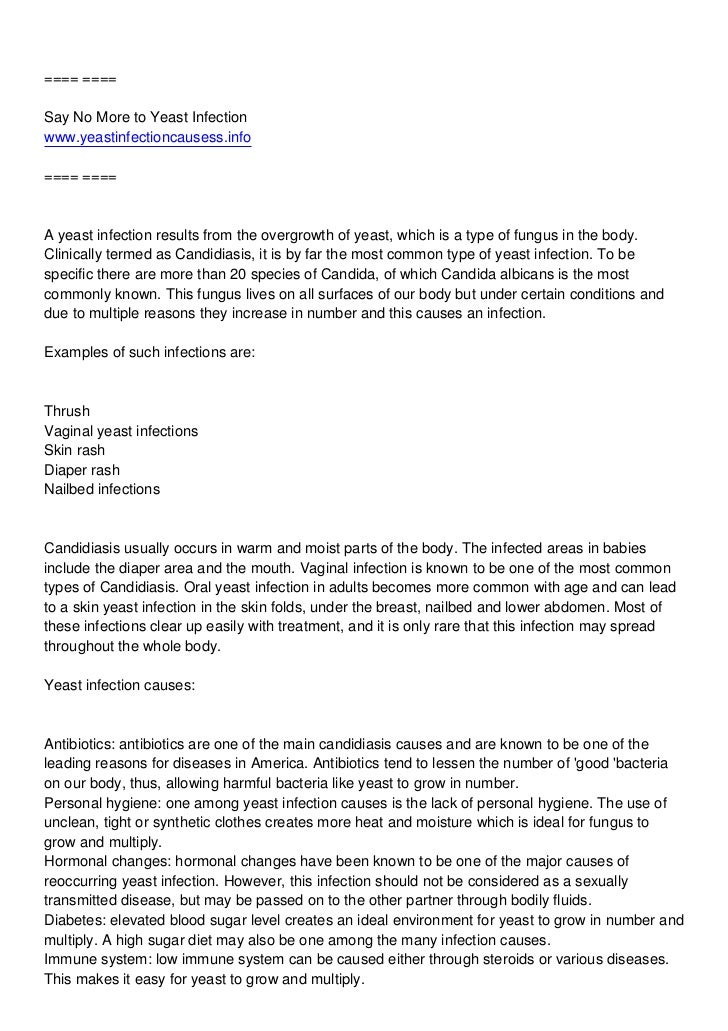 ==== ====

Say No More to Yeast Infection
www.yeastinfectioncausess.info

==== ====

A yeast infection results from the overgrowth of yeast, which is a type of fungus in the body. Clinically termed as Candidiasis, it is by far the most common type of yeast infection. To be specific there are more than 20 species of Candida, of which Candida albicans is the most commonly known. This fungus lives on all surfaces of our body but under certain conditions and due to multiple reasons they increase in number and this causes an infection.

Examples of such infections are:

Thrush
Vaginal yeast infections
Skin rash
Diaper rash
Nailbed infections

Candidiasis usually occurs in warm and moist parts of the body. The infected areas in babies include the diaper area and the mouth. Vaginal infection is known to be one of the most common types of Candidiasis. Oral yeast infection in adults becomes more common with age and can lead to a skin yeast infection in the skin folds, under the breast, nailbed and lower abdomen. Most of these infections clear up easily with treatment, and it is only rare that this infection may spread throughout the whole body.

Yeast infection causes:

Antibiotics: antibiotics are one of the main candidiasis causes and are known to be one of the leading reasons for diseases in America. Antibiotics tend to lessen the number of 'good 'bacteria on our body, thus, allowing harmful bacteria like yeast to grow in number.
Personal hygiene: one among yeast infection causes is the lack of personal hygiene. The use of unclean, tight or synthetic clothes creates more heat and moisture which is ideal for fungus to grow and multiply.
Hormonal changes: hormonal changes have been known to be one of the major causes of reoccurring yeast infection. However, this infection should not be considered as a sexually transmitted disease, but may be passed on to the other partner through bodily fluids.
Diabetes: elevated blood sugar level creates an ideal environment for yeast to grow in number and multiply. A high sugar diet may also be one among the many infection causes.
Immune system: low immune system can be caused either through steroids or various diseases. This makes it easy for yeast to grow and multiply.